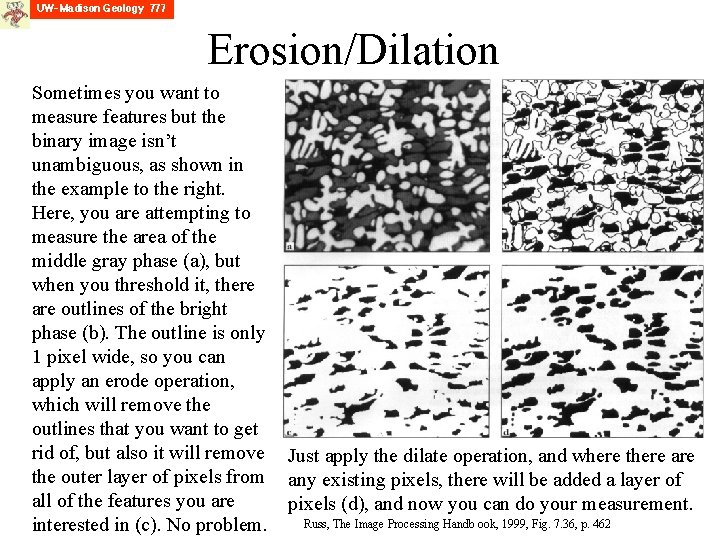 UW-Madison Geology 777

Erosion/Dilation

Sometimes you want to measure features but the binary image isn't unambiguous, as shown in the example to the right. Here, you are attempting to measure the area of the middle gray phase (a), but when you threshold it, there are outlines of the bright phase (b). The outline is only 1 pixel wide, so you can apply an erode operation, which will remove the outlines that you want to get rid of, but also it will remove the outer layer of pixels from all of the features you are interested in (c). No problem.

a
b
c
d

Just apply the dilate operation, and where there are any existing pixels, there will be added a layer of pixels (d), and now you can do your measurement.

Russ, The Image Processing Handbook, 1999, Fig. 7.36, p. 462